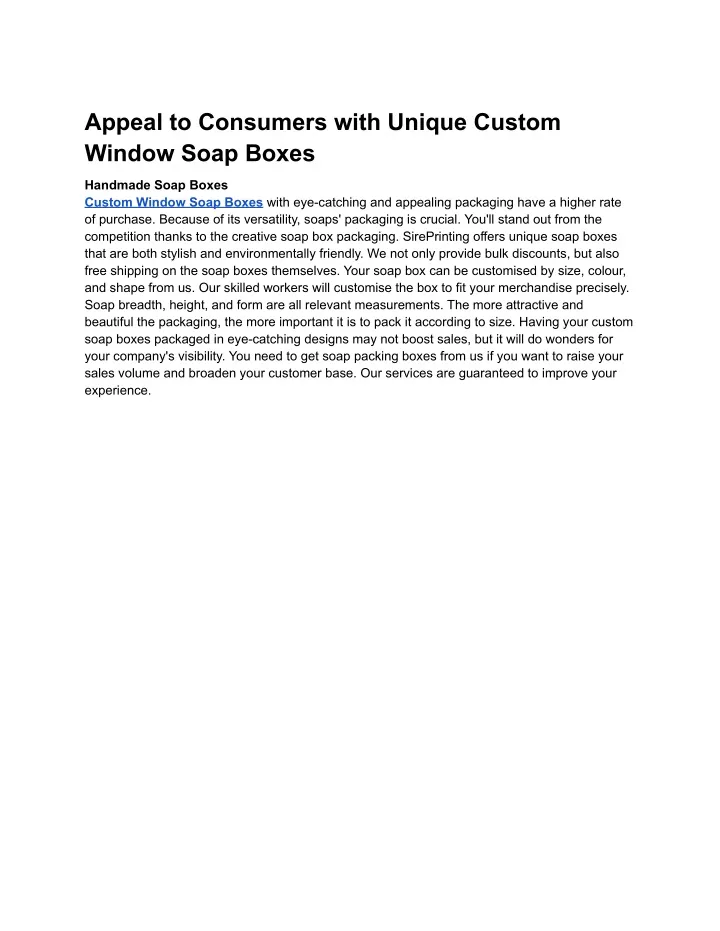 Appeal to Consumers with Unique Custom Window Soap Boxes

Handmade Soap Boxes

Custom Window Soap Boxes with eye-catching and appealing packaging have a higher rate of purchase. Because of its versatility, soaps' packaging is crucial. You'll stand out from the competition thanks to the creative soap box packaging. SirePrinting offers unique soap boxes that are both stylish and environmentally friendly. We not only provide bulk discounts, but also free shipping on the soap boxes themselves. Your soap box can be customised by size, colour, and shape from us. Our skilled workers will customise the box to fit your merchandise precisely. Soap breadth, height, and form are all relevant measurements. The more attractive and beautiful the packaging, the more important it is to pack it according to size. Having your custom soap boxes packaged in eye-catching designs may not boost sales, but it will do wonders for your company's visibility. You need to get soap packing boxes from us if you want to raise your sales volume and broaden your customer base. Our services are guaranteed to improve your experience.